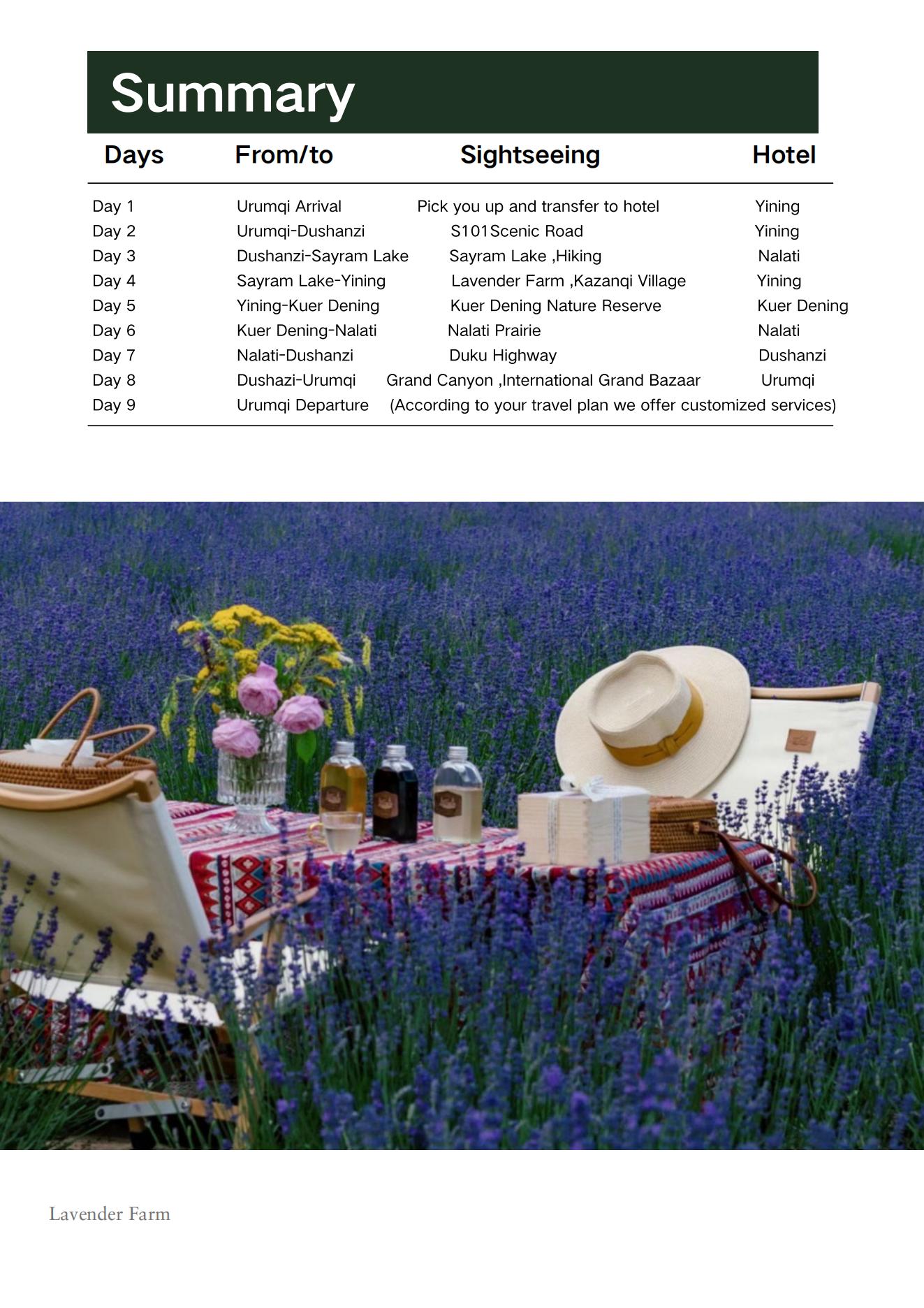 Summary

| Days | From/to | Sightseeing | Hotel |
|---|---|---|---|
| Day 1 | Urumqi Arrival | Pick you up and transfer to hotel | Yining |
| Day 2 | Urumqi-Dushanzi | S101Scenic Road | Yining |
| Day 3 | Dushanzi-Sayram Lake | Sayram Lake ,Hiking | Nalati |
| Day 4 | Sayram Lake-Yining | Lavender Farm ,Kazanqi Village | Yining |
| Day 5 | Yining-Kuer Dening | Kuer Dening Nature Reserve | Kuer Dening |
| Day 6 | Kuer Dening-Nalati | Nalati Prairie | Nalati |
| Day 7 | Nalati-Dushanzi | Duku Highway | Dushanzi |
| Day 8 | Dushazi-Urumqi | Grand Canyon ,International Grand Bazaar | Urumqi |
| Day 9 | Urumqi Departure | (According to your travel plan we offer customized services) | |

Lavender Farm